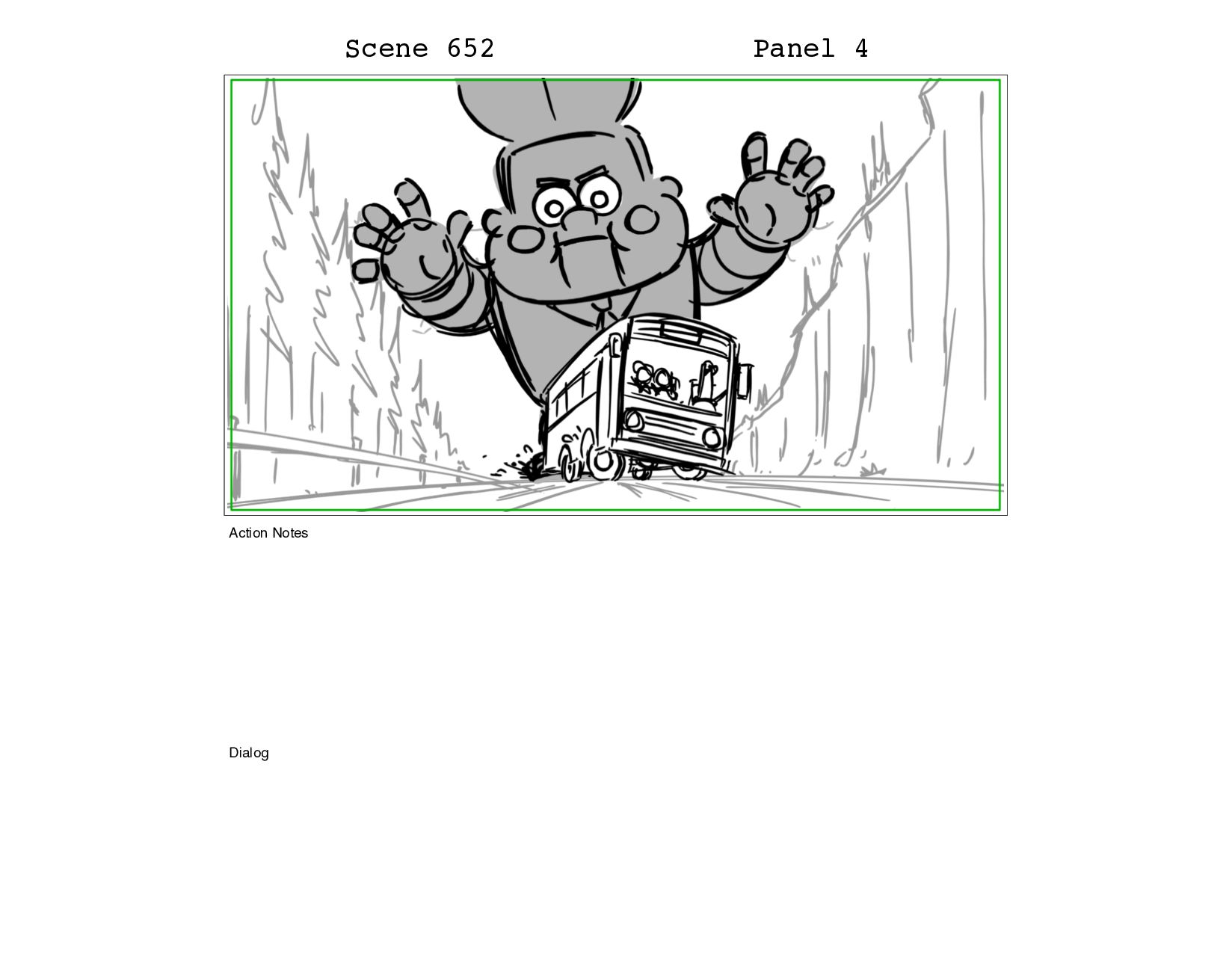 Scene 652 Panel 4

Action Notes

Dialog